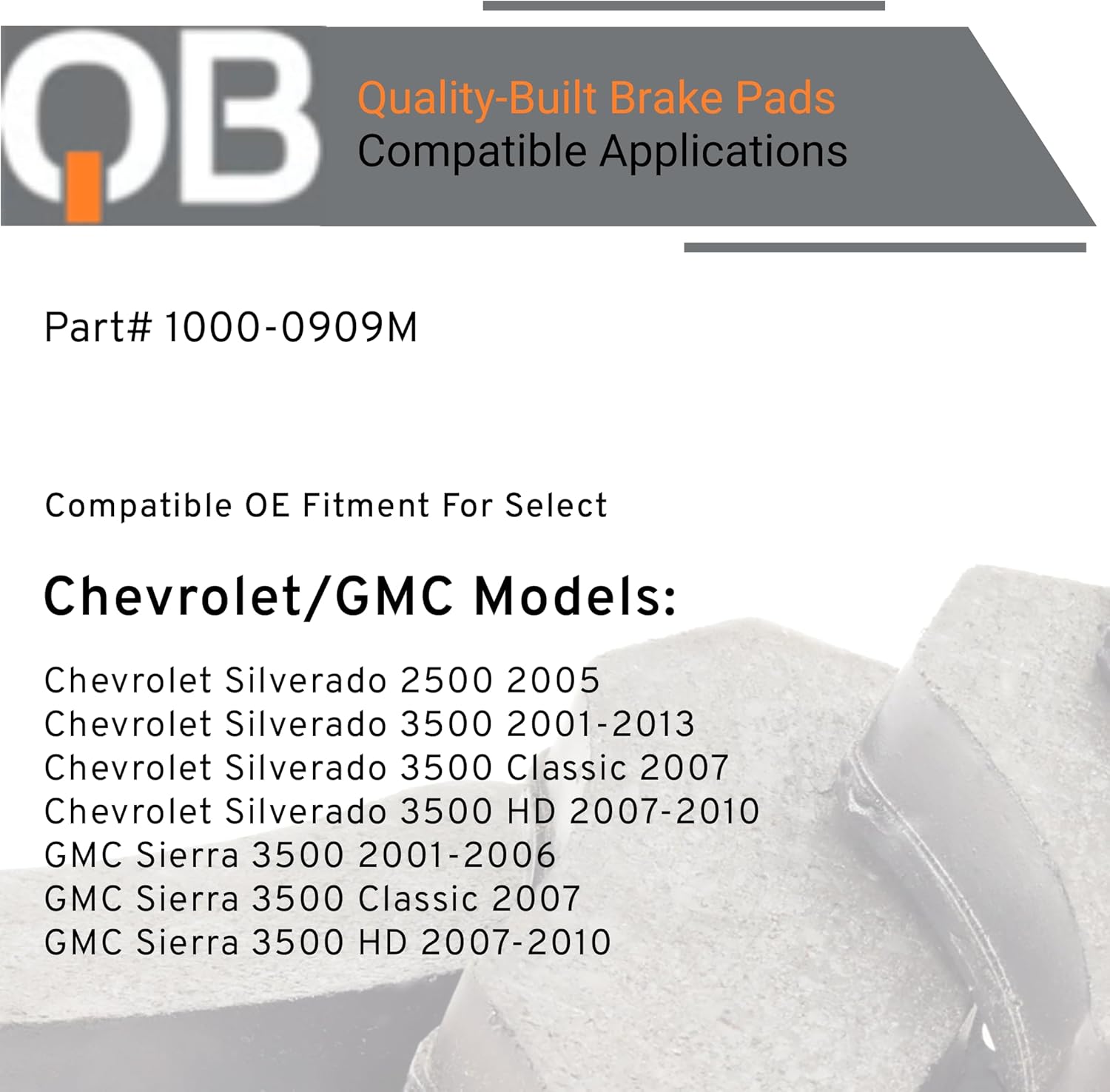 QB

Quality-Built Brake Pads
Compatible Applications

Part# 1000-0909M

Compatible OE Fitment For Select

Chevrolet/GMC Models:

Chevrolet Silverado 2500 2005
Chevrolet Silverado 3500 2001-2013
Chevrolet Silverado 3500 Classic 2007
Chevrolet Silverado 3500 HD 2007-2010
GMC Sierra 3500 2001-2006
GMC Sierra 3500 Classic 2007
GMC Sierra 3500 HD 2007-2010